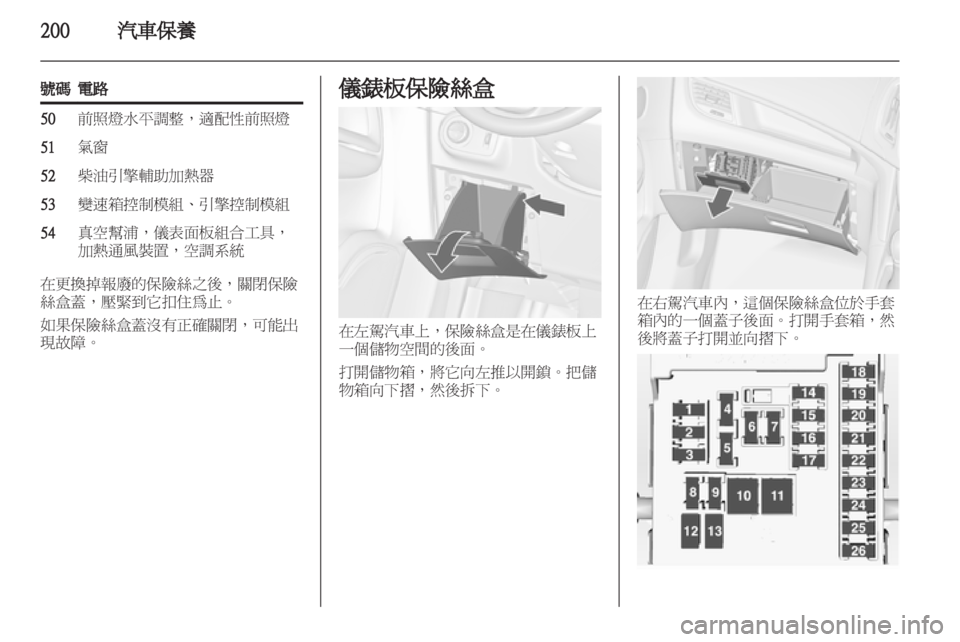 200 汽車保養

| 號碼 | 電路 |
|---|---|
| 50 | 前照燈水平調整，適配性前照燈 |
| 51 | 氣窗 |
| 52 | 柴油引擎輔助加熱器 |
| 53 | 變速箱控制模組、引擎控制模組 |
| 54 | 真空幫浦，儀表面板組合工具，加熱通風裝置，空調系統 |

在更換掉報廢的保險絲之後，關閉保險絲盒蓋，壓緊到它扣住爲止。

如果保險絲盒蓋沒有正確關閉，可能出現故障。

儀錶板保險絲盒

在左駕汽車上，保險絲盒是在儀錶板上一個儲物空間的後面。

打開儲物箱，將它向左推以開鎖。把儲物箱向下摺，然後拆下。

在右駕汽車內，這個保險絲盒位於手套箱內的一個蓋子後面。打開手套箱，然後將蓋子打開並向摺下。

1
2
3
4
5
6
7
8
9
10
11
12
13
14
15
16
17
18
19
20
21
22
23
24
25
26

carmanualsonline.info